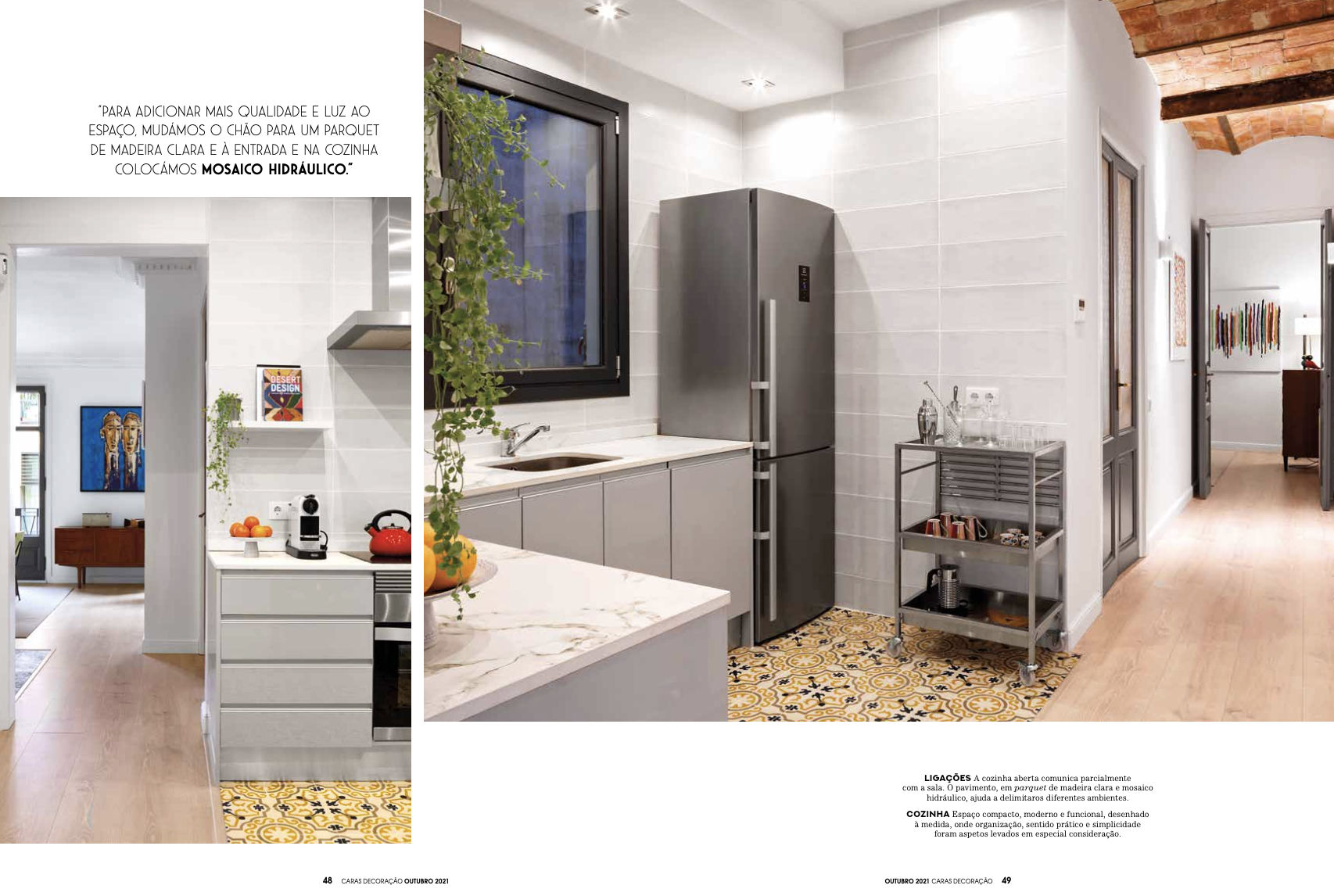 "PARA ADICIONAR MAIS QUALIDADE E LUZ AO ESPAÇO, MUDÁMOS O CHÃO PARA UM PARQUET DE MADEIRA CLARA E À ENTRADA E NA COZINHA COLOCÁMOS MOSAICO HIDRÁULICO."

DESERT DESIGN

LIGAÇÕES A cozinha aberta comunica parcialmente com a sala. O pavimento, em parquet de madeira clara e mosaico hidráulico, ajuda a delimitaros diferentes ambientes.

COZINHA Espaço compacto, moderno e funcional, desenhado à medida, onde organização, sentido prático e simplicidade foram aspetos levados em especial consideração.

48 CARAS DECORAÇÃO OUTUBRO 2021

OUTUBRO 2021 CARAS DECORAÇÃO 49